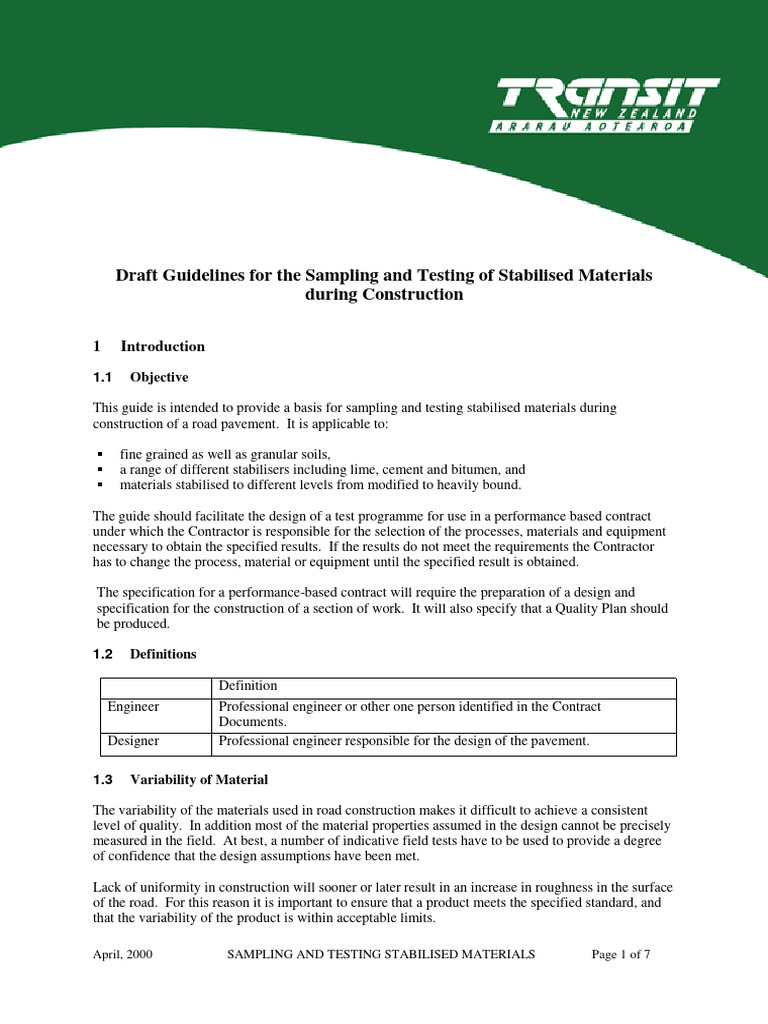 TRANSIT
NEW ZEALAND
ARARAU AOTEAROA

Draft Guidelines for the Sampling and Testing of Stabilised Materials during Construction

1 Introduction

1.1 Objective

This guide is intended to provide a basis for sampling and testing stabilised materials during construction of a road pavement. It is applicable to:

▪ fine grained as well as granular soils,
▪ a range of different stabilisers including lime, cement and bitumen, and
▪ materials stabilised to different levels from modified to heavily bound.

The guide should facilitate the design of a test programme for use in a performance based contract under which the Contractor is responsible for the selection of the processes, materials and equipment necessary to obtain the specified results. If the results do not meet the requirements the Contractor has to change the process, material or equipment until the specified result is obtained.

The specification for a performance-based contract will require the preparation of a design and specification for the construction of a section of work. It will also specify that a Quality Plan should be produced.

1.2 Definitions

| | Definition |
|---|---|
| Engineer | Professional engineer or other one person identified in the Contract Documents. |
| Designer | Professional engineer responsible for the design of the pavement. |

1.3 Variability of Material

The variability of the materials used in road construction makes it difficult to achieve a consistent level of quality. In addition most of the material properties assumed in the design cannot be precisely measured in the field. At best, a number of indicative field tests have to be used to provide a degree of confidence that the design assumptions have been met.

Lack of uniformity in construction will sooner or later result in an increase in roughness in the surface of the road. For this reason it is important to ensure that a product meets the specified standard, and that the variability of the product is within acceptable limits.

April, 2000 SAMPLING AND TESTING STABILISED MATERIALS Page 1 of 7